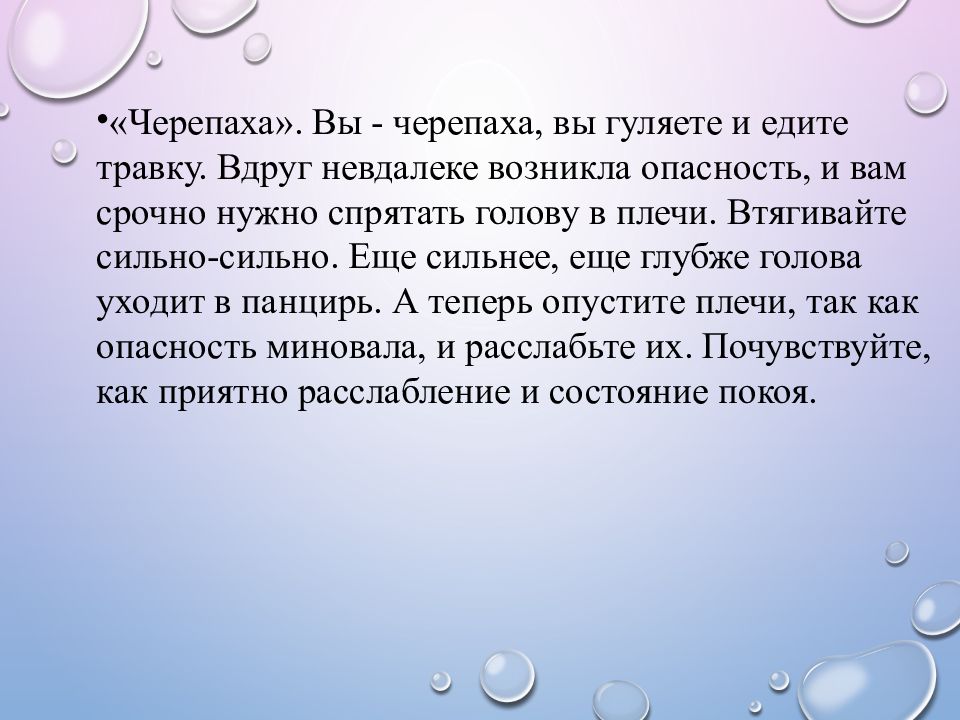 • «Черепаха». Вы - черепаха, вы гуляете и едите травку. Вдруг невдалеке возникла опасность, и вам срочно нужно спрятать голову в плечи. Втягивайте сильно-сильно. Еще сильнее, еще глубже голова уходит в панцирь. А теперь опустите плечи, так как опасность миновала, и расслабьте их. Почувствуйте, как приятно расслабление и состояние покоя.